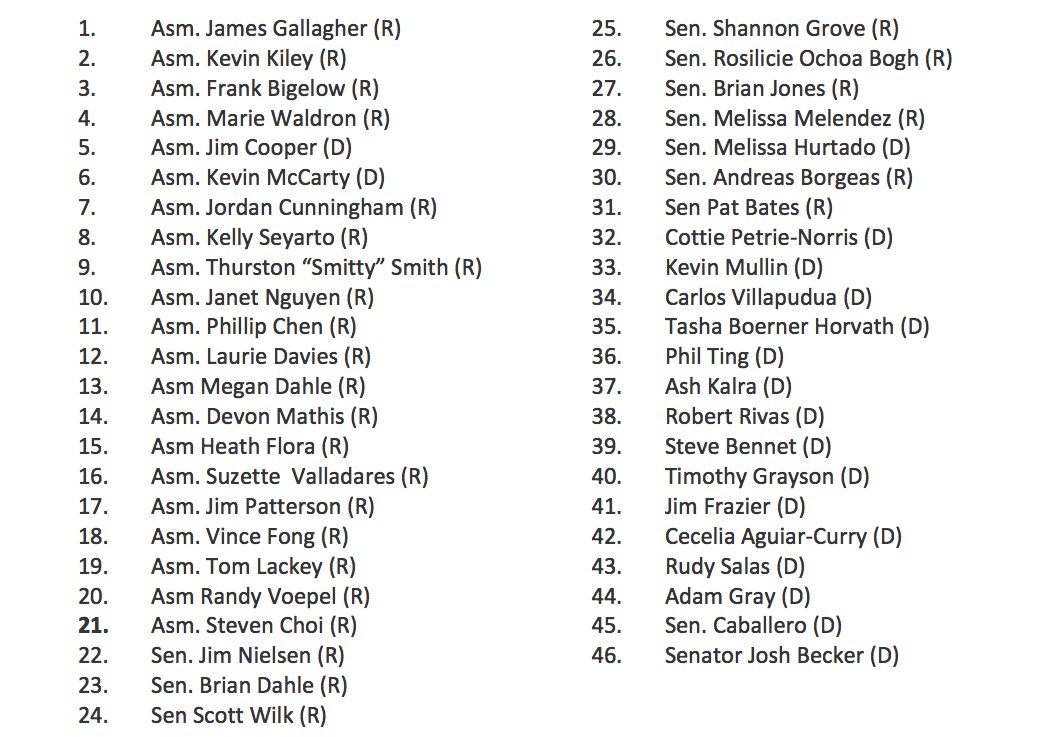 1. Asm. James Gallagher (R)
2. Asm. Kevin Kiley (R)
3. Asm. Frank Bigelow (R)
4. Asm. Marie Waldron (R)
5. Asm. Jim Cooper (D)
6. Asm. Kevin McCarty (D)
7. Asm. Jordan Cunningham (R)
8. Asm. Kelly Seyarto (R)
9. Asm. Thurston “Smitty” Smith (R)
10. Asm. Janet Nguyen (R)
11. Asm. Phillip Chen (R)
12. Asm. Laurie Davies (R)
13. Asm Megan Dahle (R)
14. Asm. Devon Mathis (R)
15. Asm Heath Flora (R)
16. Asm. Suzette Valladares (R)
17. Asm. Jim Patterson (R)
18. Asm. Vince Fong (R)
19. Asm. Tom Lackey (R)
20. Asm Randy Voepel (R)
21. Asm. Steven Choi (R)
22. Sen. Jim Nielsen (R)
23. Sen. Brian Dahle (R)
24. Sen Scott Wilk (R)

25. Sen. Shannon Grove (R)
26. Sen. Rosilicie Ochoa Bogh (R)
27. Sen. Brian Jones (R)
28. Sen. Melissa Melendez (R)
29. Sen. Melissa Hurtado (D)
30. Sen. Andreas Borgeas (R)
31. Sen Pat Bates (R)
32. Cottie Petrie-Norris (D)
33. Kevin Mullin (D)
34. Carlos Villapudua (D)
35. Tasha Boerner Horvath (D)
36. Phil Ting (D)
37. Ash Kalra (D)
38. Robert Rivas (D)
39. Steve Bennet (D)
40. Timothy Grayson (D)
41. Jim Frazier (D)
42. Cecelia Aguiar-Curry (D)
43. Rudy Salas (D)
44. Adam Gray (D)
45. Sen. Caballero (D)
46. Senator Josh Becker (D)